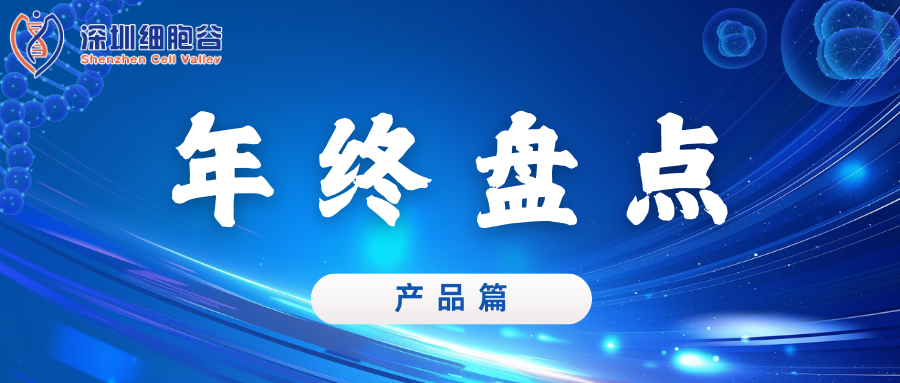 深圳细胞谷
Shenzhen Cell Valley

年终盘点

产品篇